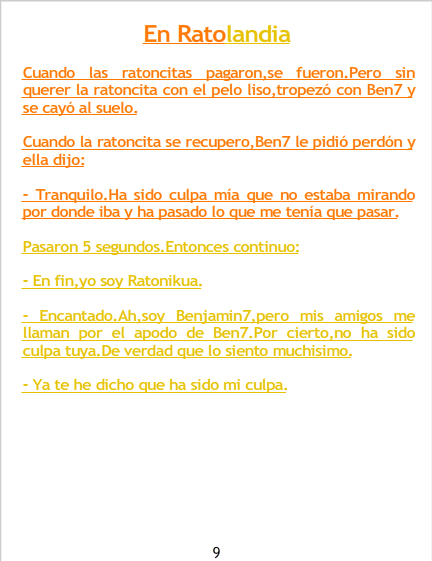 En Ratolandia

Cuando las ratoncitas pagaron,se fueron.Pero sin querer la ratoncita con el pelo liso,tropezó con Ben7 y se cayó al suelo.

Cuando la ratoncita se recupero,Ben7 le pidió perdón y ella dijo:

- Tranquilo.Ha sido culpa mía que no estaba mirando por donde iba y ha pasado lo que me tenía que pasar.

Pasaron 5 segundos.Entonces continuo:

- En fin,yo soy Ratonikua.

- Encantado.Ah,soy Benjamin7,pero mis amigos me llaman por el apodo de Ben7.Por cierto,no ha sido culpa tuya.De verdad que lo siento muchisimo.

- Ya te he dicho que ha sido mi culpa.

9